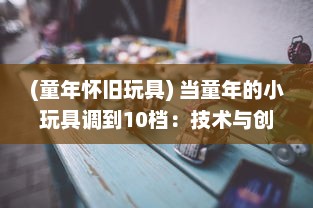 (童年怀旧玩具) 当童年的小玩具调到10档：技术与创